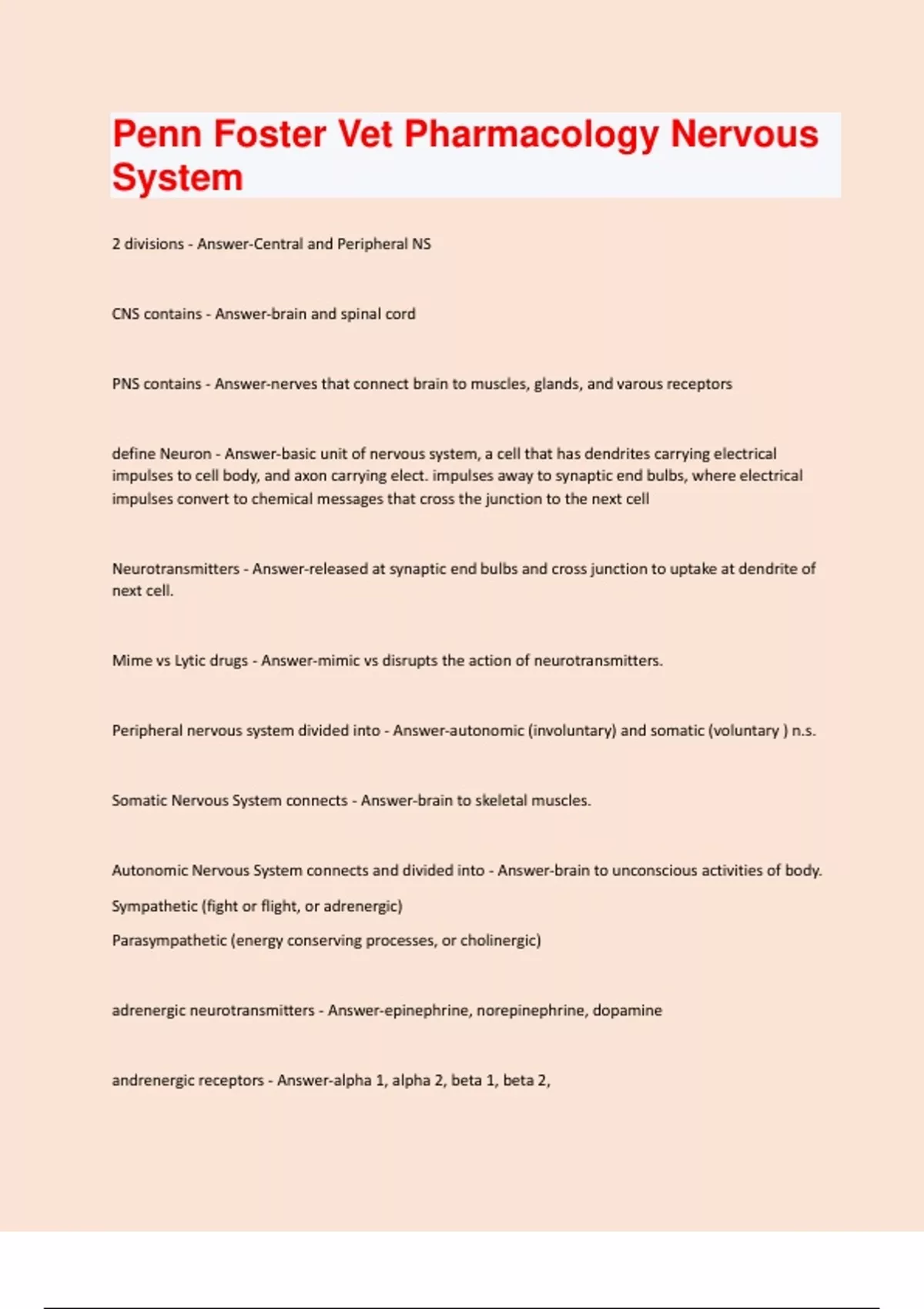 Penn Foster Vet Pharmacology Nervous System

2 divisions - Answer-Central and Peripheral NS

CNS contains - Answer-brain and spinal cord

PNS contains - Answer-nerves that connect brain to muscles, glands, and varous receptors

define Neuron - Answer-basic unit of nervous system, a cell that has dendrites carrying electrical impulses to cell body, and axon carrying elect. impulses away to synaptic end bulbs, where electrical impulses convert to chemical messages that cross the junction to the next cell

Neurotransmitters - Answer-released at synaptic end bulbs and cross junction to uptake at dendrite of next cell.

Mime vs Lytic drugs - Answer-mimic vs disrupts the action of neurotransmitters.

Peripheral nervous system divided into - Answer-autonomic (involuntary) and somatic (voluntary ) n.s.

Somatic Nervous System connects - Answer-brain to skeletal muscles.

Autonomic Nervous System connects and divided into - Answer-brain to unconscious activities of body.

Sympathetic (fight or flight, or adrenergic)

Parasympathetic (energy conserving processes, or cholinergic)

adrenergic neurotransmitters - Answer-epinephrine, norepinephrine, dopamine

andrenergic receptors - Answer-alpha 1, alpha 2, beta 1, beta 2,